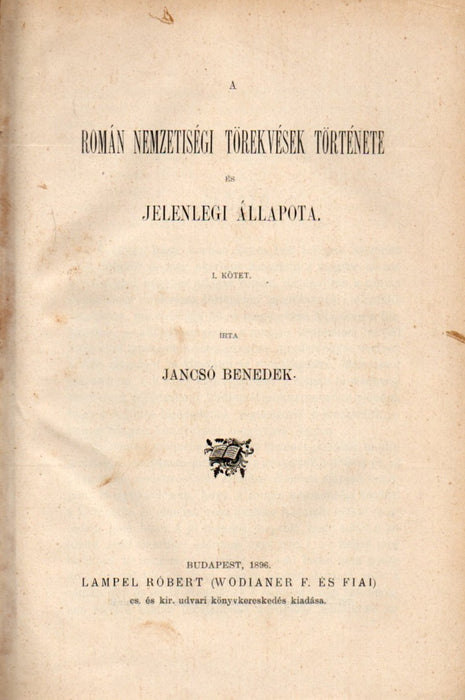 A

ROMÁN NEMZETISÉGI TÖREKVÉSEK TÖRTÉNETE

ÉS

JELENLEGI ÁLLAPOTA.

I. KÖTET.

IRTA

JANCSÓ BENEDEK.

BUDAPEST, 1896.
LAMPEL RÓBERT (WODIANER F. ÉS FIAI)
cs. és kir. udvari könyvkereskedés kiadása.